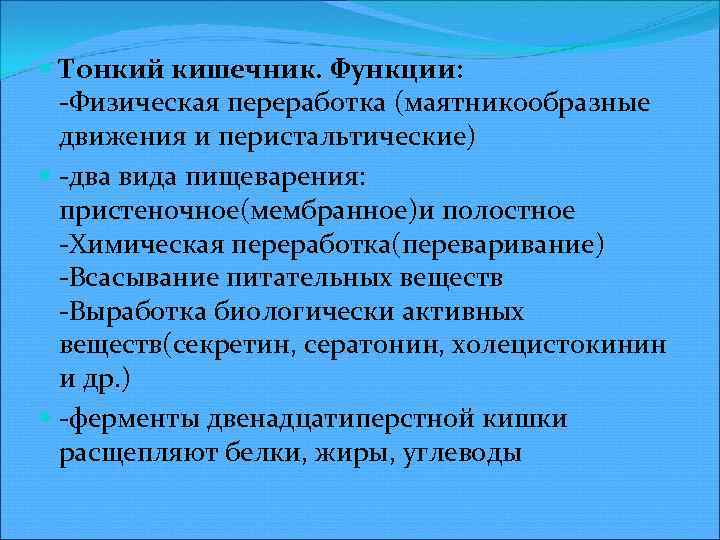 Тонкий кишечник. Функции:
-Физическая переработка (маятникообразные движения и перистальтические)

-два вида пищеварения: пристеночное(мембранное)и полостное
-Химическая переработка(переваривание)
-Всасывание питательных веществ
-Выработка биологически активных веществ(секретин, сератонин, холецистокинин и др.)

-ферменты двенадцатиперстной кишки расщепляют белки, жиры, углеводы